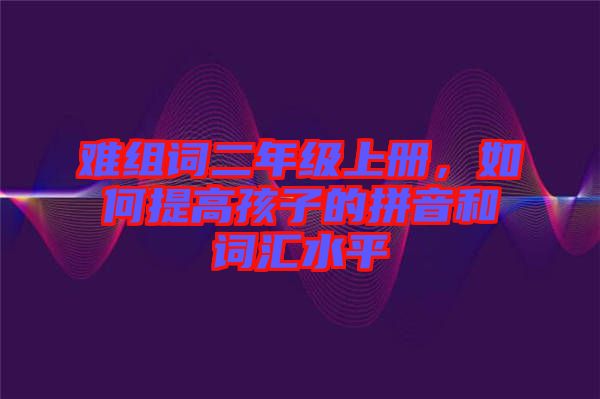 难组词二年级上册，如何提高孩子的拼音和词汇水平